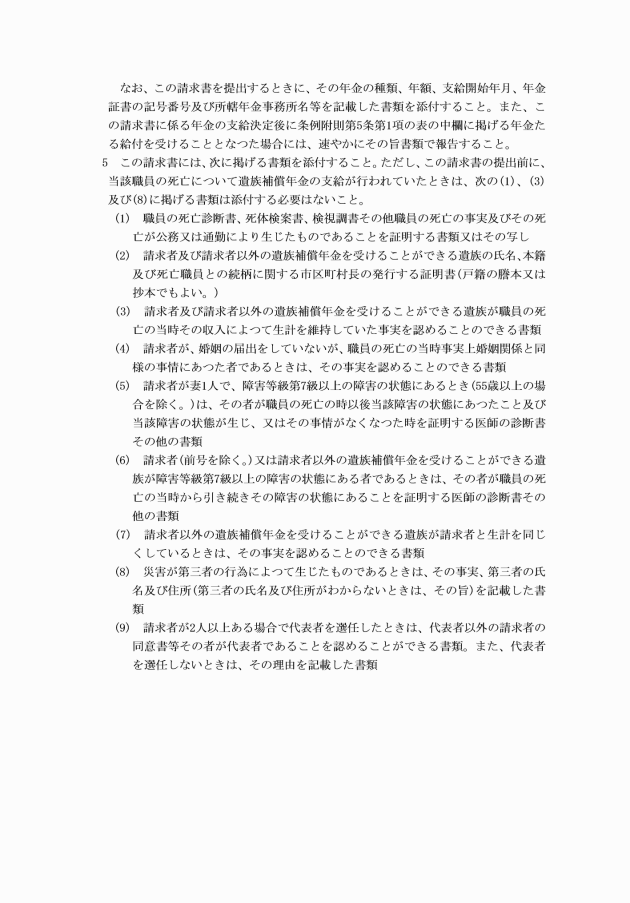 なお、この請求書を提出するときに、その年金の種類、年額、支給開始年月、年金証書の記号番号及び所轄年金事務所名等を記載した書類を添付すること。また、この請求書に係る年金の支給決定後に条例附則第5条第1項の表の中欄に掲げる年金たる給付を受けることとなつた場合には、速やかにその旨書類で報告すること。

5　この請求書には、次に掲げる書類を添付すること。ただし、この請求書の提出前に、当該職員の死亡について遺族補償年金の支給が行われていたときは、次の(1)、(3)及び(8)に掲げる書類は添付する必要はないこと。

(1)　職員の死亡診断書、死体検案書、検視調書その他職員の死亡の事実及びその死亡が公務又は通勤により生じたものであることを証明する書類又はその写し

(2)　請求者及び請求者以外の遺族補償年金を受けることができる遺族の氏名、本籍及び死亡職員との続柄に関する市区町村長の発行する証明書(戸籍の謄本又は抄本でもよい。)

(3)　請求者及び請求者以外の遺族補償年金を受けることができる遺族が職員の死亡の当時その収入によつて生計を維持していた事実を認めることのできる書類

(4)　請求者が、婚姻の届出をしていないが、職員の死亡の当時事実上婚姻関係と同様の事情にあつた者であるときは、その事実を認めることのできる書類

(5)　請求者が妻1人で、障害等級第7級以上の障害の状態にあるとき(55歳以上の場合を除く。)は、その者が職員の死亡の時以後当該障害の状態にあつたこと及び当該障害の状態が生じ、又はその事情がなくなつた時を証明する医師の診断書その他の書類

(6)　請求者(前号を除く。)又は請求者以外の遺族補償年金を受けることができる遺族が障害等級第7級以上の障害の状態にある者であるときは、その者が職員の死亡の当時から引き続きその障害の状態にあることを証明する医師の診断書その他の書類

(7)　請求者以外の遺族補償年金を受けることができる遺族が請求者と生計を同じくしているときは、その事実を認めることのできる書類

(8)　災害が第三者の行為によつて生じたものであるときは、その事実、第三者の氏名及び住所(第三者の氏名及び住所がわからないときは、その旨)を記載した書類

(9)　請求者が2人以上ある場合で代表者を選任したときは、代表者以外の請求者の同意書等その者が代表者であることを認めることができる書類。また、代表者を選任しないときは、その理由を記載した書類